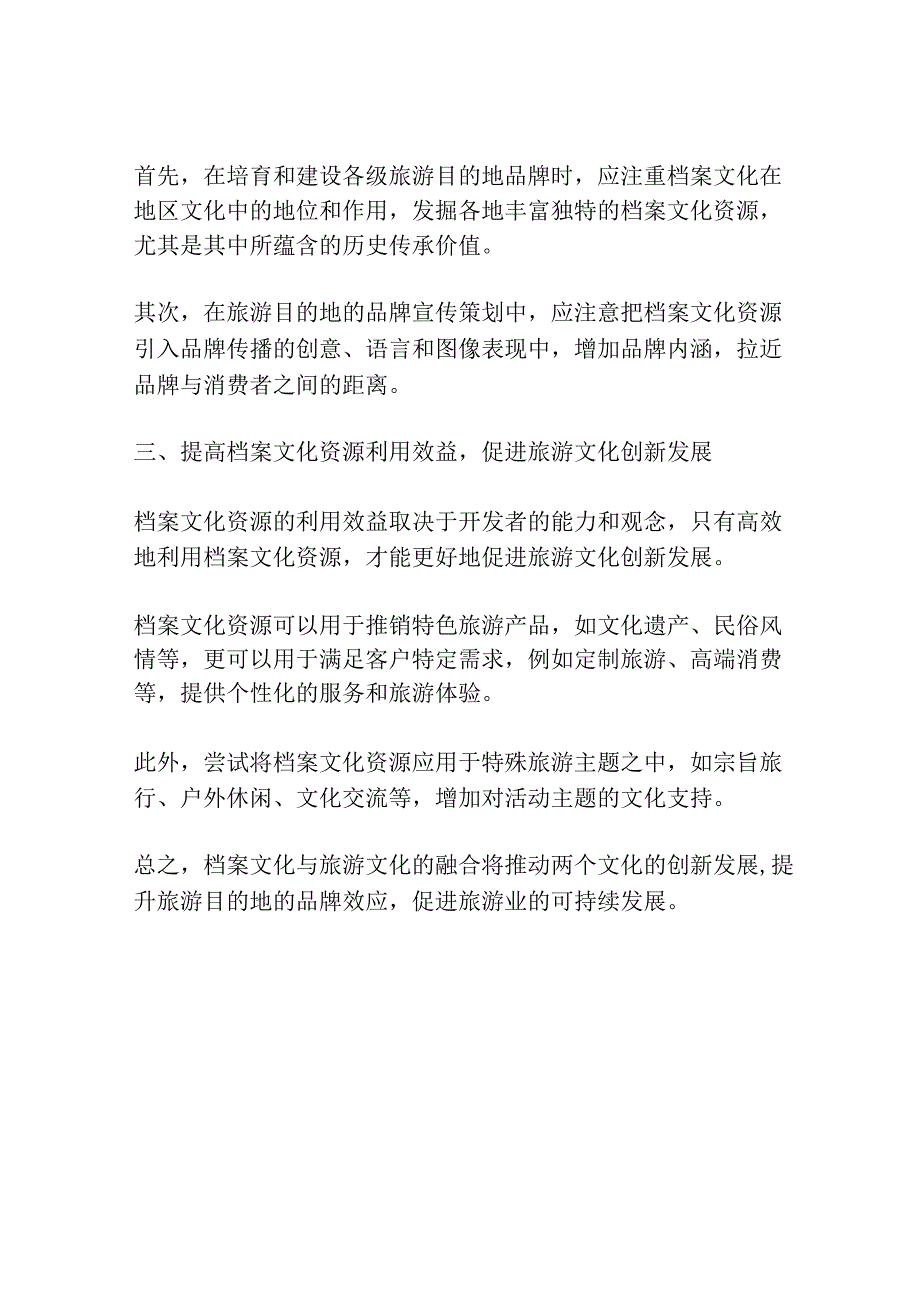 首先，在培育和建设各级旅游目的地品牌时，应注重档案文化在地区文化中的地位和作用，发掘各地丰富独特的档案文化资源，尤其是其中所蕴含的历史传承价值。

其次，在旅游目的地的品牌宣传策划中，应注意把档案文化资源引入品牌传播的创意、语言和图像表现中，增加品牌内涵，拉近品牌与消费者之间的距离。

三、提高档案文化资源利用效益，促进旅游文化创新发展

档案文化资源的利用效益取决于开发者的能力和观念，只有高效地利用档案文化资源，才能更好地促进旅游文化创新发展。

档案文化资源可以用于推销特色旅游产品，如文化遗产、民俗风情等，更可以用于满足客户特定需求，例如定制旅游、高端消费等，提供个性化的服务和旅游体验。

此外，尝试将档案文化资源应用于特殊旅游主题之中，如宗旨旅行、户外休闲、文化交流等，增加对活动主题的文化支持。

总之，档案文化与旅游文化的融合将推动两个文化的创新发展,提升旅游目的地的品牌效应，促进旅游业的可持续发展。